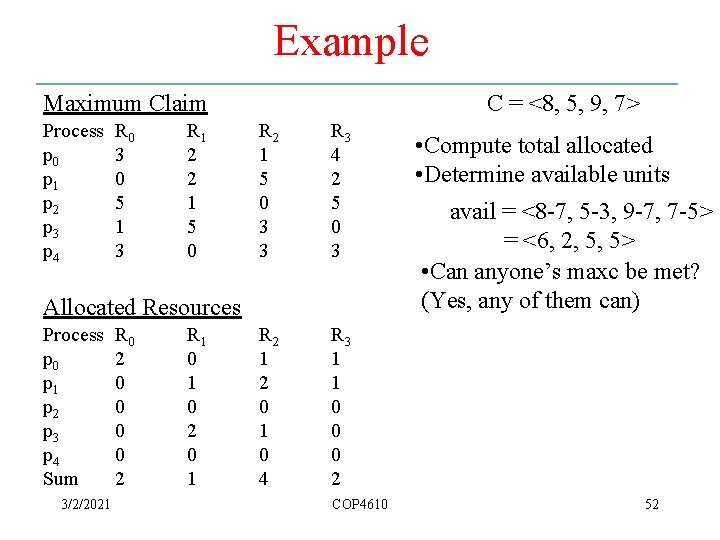 Example

Maximum Claim

| Process | $R_0$ | $R_1$ | $R_2$ | $R_3$ |
|---|---|---|---|---|
| $p_0$ | 3 | 2 | 1 | 4 |
| $p_1$ | 0 | 2 | 5 | 2 |
| $p_2$ | 5 | 1 | 0 | 5 |
| $p_3$ | 1 | 5 | 3 | 0 |
| $p_4$ | 3 | 0 | 3 | 3 |

Allocated Resources

| Process | $R_0$ | $R_1$ | $R_2$ | $R_3$ |
|---|---|---|---|---|
| $p_0$ | 2 | 0 | 1 | 1 |
| $p_1$ | 0 | 1 | 2 | 1 |
| $p_2$ | 0 | 0 | 0 | 0 |
| $p_3$ | 0 | 2 | 1 | 0 |
| $p_4$ | 0 | 0 | 0 | 0 |
| Sum | 2 | 1 | 4 | 2 |

C = <8, 5, 9, 7>

•Compute total allocated
•Determine available units

avail = <8-7, 5-3, 9-7, 7-5>
= <6, 2, 5, 5>

•Can anyone's maxc be met?
(Yes, any of them can)

3/2/2021 COP4610 52